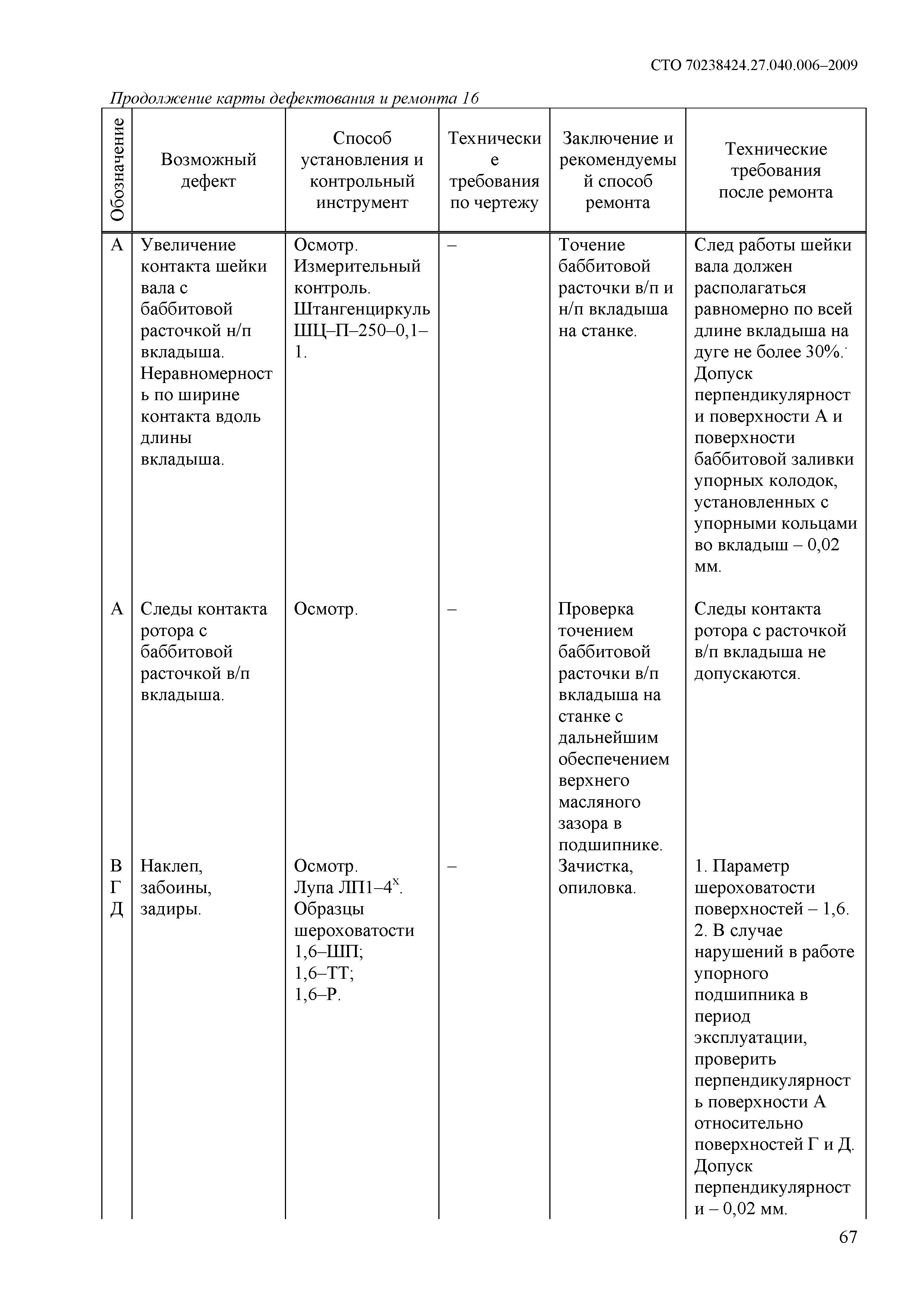 СТО 70238424.27.040.006–2009

Продолжение карты дефектования и ремонта 16

| Обозначение | Возможный дефект | Способ установления и контрольный инструмент | Технические требования по чертежу | Заключение и рекомендуемый способ ремонта | Технические требования после ремонта |
|---|---|---|---|---|---|
| А | Увеличение контакта шейки вала с баббитовой расточкой н/п вкладыша. Неравномерность по ширине контакта вдоль длины вкладыша. | Осмотр. Измерительный контроль. Штангенциркуль ШЦ–П–250–0,1–1. | – | Точение баббитовой расточки в/п и н/п вкладыша на станке. | След работы шейки вала должен располагаться равномерно по всей длине вкладыша на дуге не более 30%. Допуск перпендикулярности поверхности А и поверхности баббитовой заливки упорных колодок, установленных с упорными кольцами во вкладыш – 0,02 мм. |
| А | Следы контакта ротора с баббитовой расточкой в/п вкладыша. | Осмотр. | – | Проверка точением баббитовой расточки в/п вкладыша на станке с дальнейшим обеспечением верхнего масляного зазора в подшипнике. | Следы контакта ротора с расточкой в/п вкладыша не допускаются. |
| В Г Д | Наклеп, забоины, задиры. | Осмотр. Лупа ЛП1–4$^{x}$. Образцы шероховатости 1,6–ШП; 1,6–ТТ; 1,6–Р. | – | Зачистка, опиловка. | 1. Параметр шероховатости поверхностей – 1,6. 2. В случае нарушений в работе упорного подшипника в период эксплуатации, проверить перпендикулярность поверхности А относительно поверхностей Г и Д. Допуск перпендикулярности – 0,02 мм. |

67